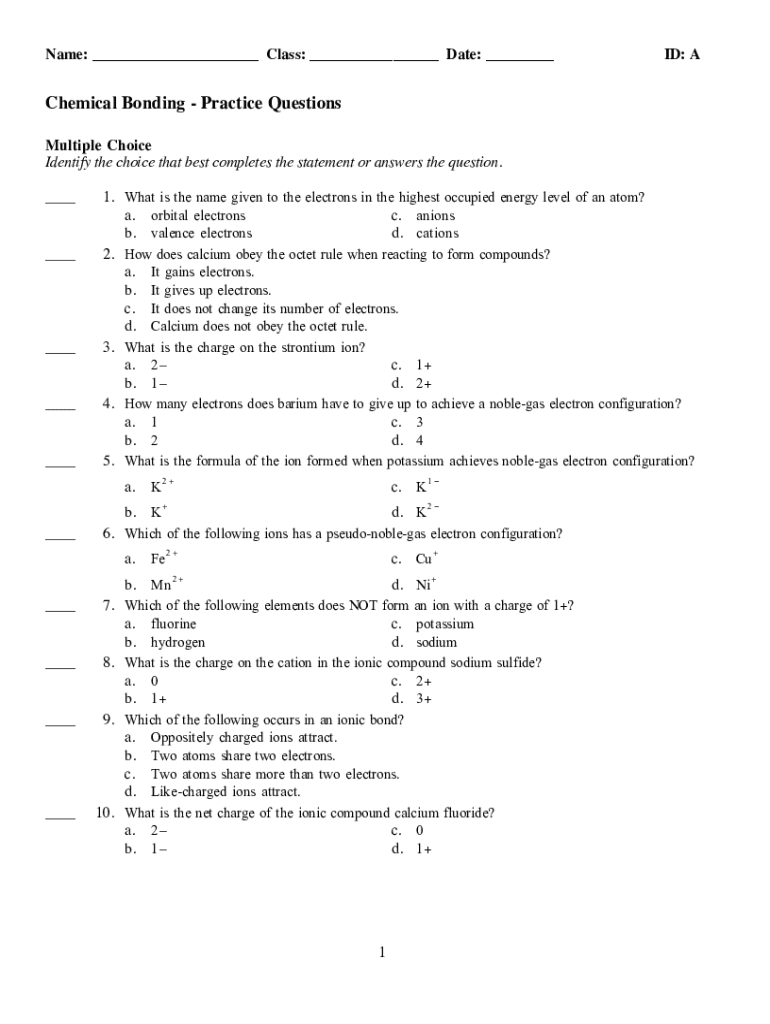 Name: ______________________ Class: _________________ Date: _________ ID: A

Chemical Bonding - Practice Questions

Multiple Choice
Identify the choice that best completes the statement or answers the question.

____ 1. What is the name given to the electrons in the highest occupied energy level of an atom?
a. orbital electrons
b. valence electrons
c. anions
d. cations

____ 2. How does calcium obey the octet rule when reacting to form compounds?
a. It gains electrons.
b. It gives up electrons.
c. It does not change its number of electrons.
d. Calcium does not obey the octet rule.

____ 3. What is the charge on the strontium ion?
a. 2–
b. 1–
c. 1+
d. 2+

____ 4. How many electrons does barium have to give up to achieve a noble-gas electron configuration?
a. 1
b. 2
c. 3
d. 4

____ 5. What is the formula of the ion formed when potassium achieves noble-gas electron configuration?
a. $K^{2+}$
b. $K^{+}$
c. $K^{1-}$
d. $K^{2-}$

____ 6. Which of the following ions has a pseudo-noble-gas electron configuration?
a. $Fe^{2+}$
b. $Mn^{2+}$
c. $Cu^{+}$
d. $Ni^{+}$

____ 7. Which of the following elements does NOT form an ion with a charge of 1+?
a. fluorine
b. hydrogen
c. potassium
d. sodium

____ 8. What is the charge on the cation in the ionic compound sodium sulfide?
a. 0
b. 1+
c. 2+
d. 3+

____ 9. Which of the following occurs in an ionic bond?
a. Oppositely charged ions attract.
b. Two atoms share two electrons.
c. Two atoms share more than two electrons.
d. Like-charged ions attract.

____ 10. What is the net charge of the ionic compound calcium fluoride?
a. 2–
b. 1–
c. 0
d. 1+

1